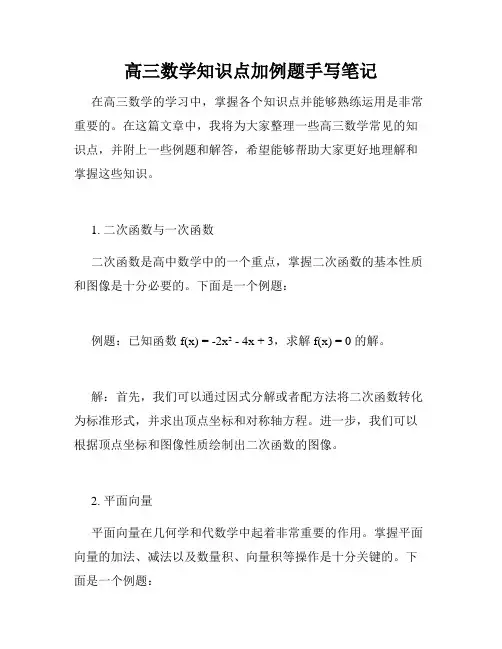 高三数学知识点加例题手写笔记

在高三数学的学习中，掌握各个知识点并能够熟练运用是非常重要的。在这篇文章中，我将为大家整理一些高三数学常见的知识点，并附上一些例题和解答，希望能够帮助大家更好地理解和掌握这些知识。

1. 二次函数与一次函数

二次函数是高中数学中的一个重点，掌握二次函数的基本性质和图像是十分必要的。下面是一个例题：

例题：已知函数 $f(x) = -2x^2 - 4x + 3$，求解 $f(x) = 0$ 的解。

解：首先，我们可以通过因式分解或者配方法将二次函数转化为标准形式，并求出顶点坐标和对称轴方程。进一步，我们可以根据顶点坐标和图像性质绘制出二次函数的图像。

2. 平面向量

平面向量在几何学和代数学中起着非常重要的作用。掌握平面向量的加法、减法以及数量积、向量积等操作是十分关键的。下面是一个例题：